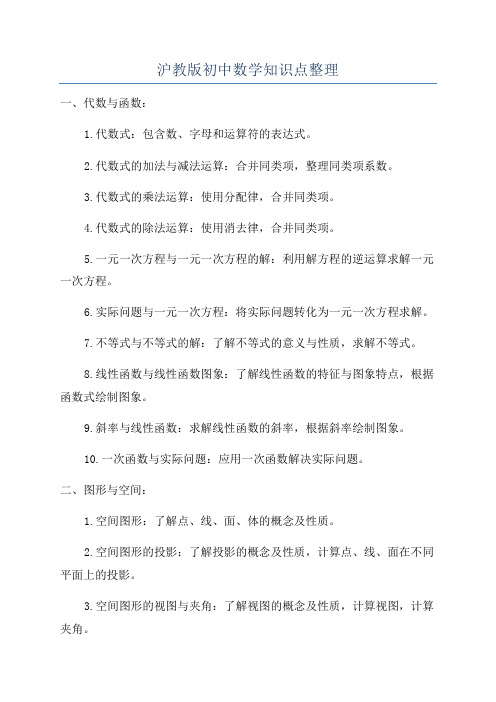 沪教版初中数学知识点整理

一、代数与函数：

1.代数式：包含数、字母和运算符的表达式。

2.代数式的加法与减法运算：合并同类项，整理同类项系数。

3.代数式的乘法运算：使用分配律，合并同类项。

4.代数式的除法运算：使用消去律，合并同类项。

5.一元一次方程与一元一次方程的解：利用解方程的逆运算求解一元一次方程。

6.实际问题与一元一次方程：将实际问题转化为一元一次方程求解。

7.不等式与不等式的解：了解不等式的意义与性质，求解不等式。

8.线性函数与线性函数图象：了解线性函数的特征与图象特点，根据函数式绘制图象。

9.斜率与线性函数：求解线性函数的斜率，根据斜率绘制图象。

10.一次函数与实际问题：应用一次函数解决实际问题。

二、图形与空间：

1.空间图形：了解点、线、面、体的概念及性质。

2.空间图形的投影：了解投影的概念及性质，计算点、线、面在不同平面上的投影。

3.空间图形的视图与夹角：了解视图的概念及性质，计算视图，计算夹角。